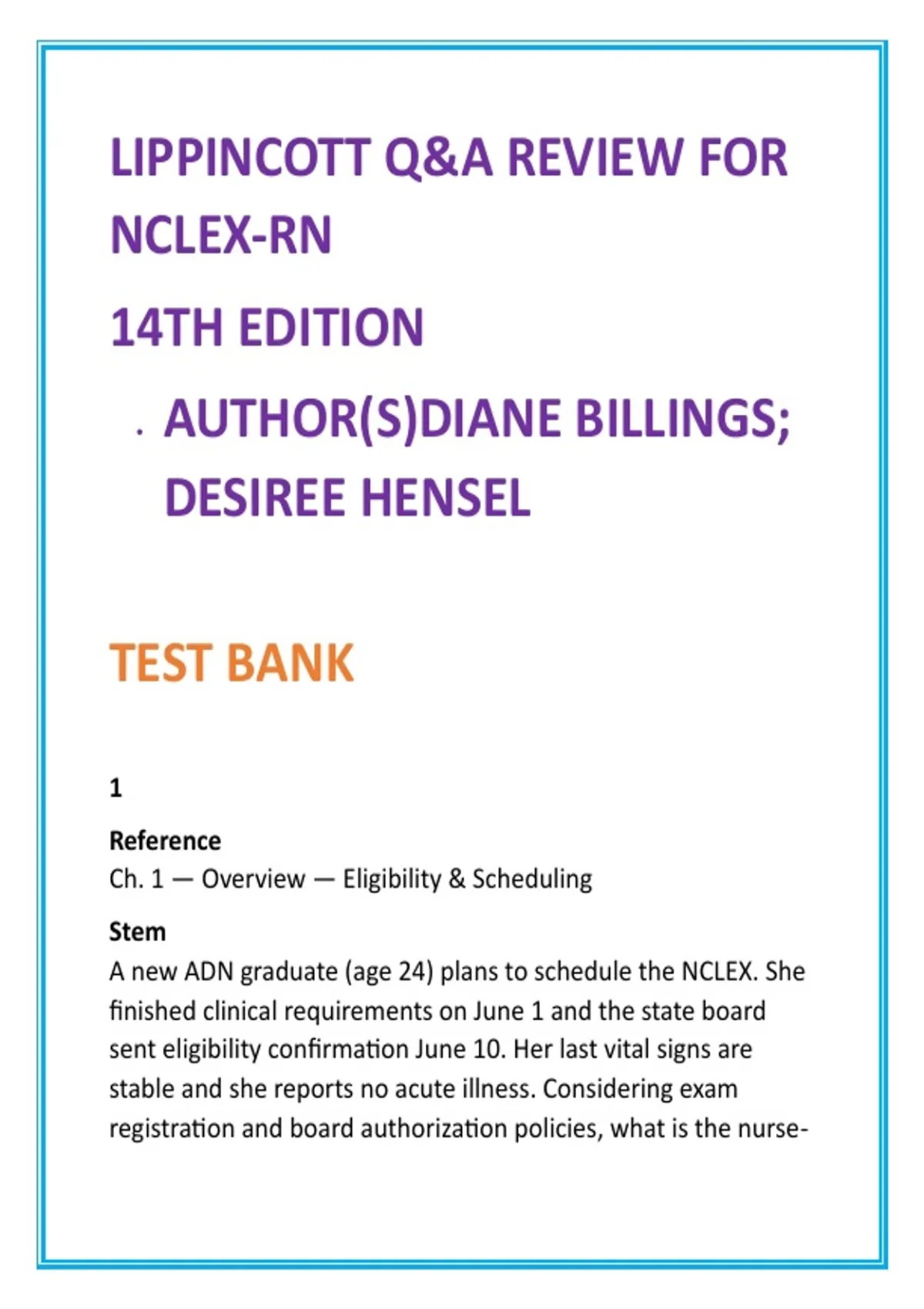 LIPPINCOTT Q&A REVIEW FOR NCLEX-RN

14TH EDITION

. AUTHOR(S)DIANE BILLINGS; DESIREE HENSEL

TEST BANK

1

Reference
Ch. 1 — Overview — Eligibility & Scheduling

Stem
A new ADN graduate (age 24) plans to schedule the NCLEX. She finished clinical requirements on June 1 and the state board sent eligibility confirmation June 10. Her last vital signs are stable and she reports no acute illness. Considering exam registration and board authorization policies, what is the nurse-